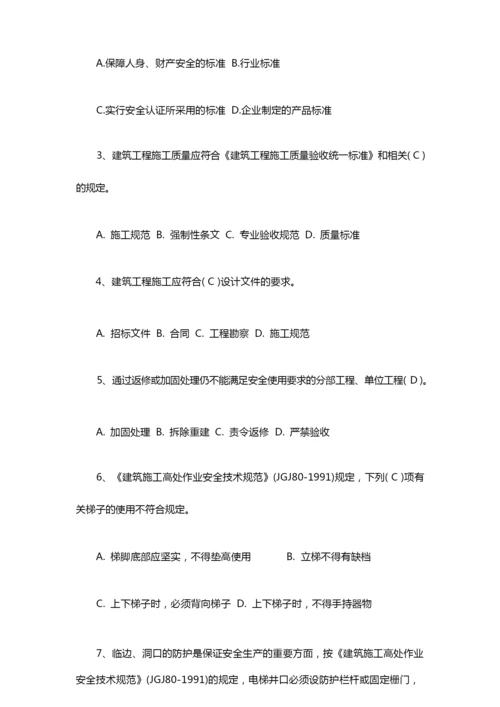 A.保障人身、财产安全的标准 B.行业标准

C.实行安全认证所采用的标准 D.企业制定的产品标准

3、建筑工程施工质量应符合《建筑工程施工质量验收统一标准》和相关( C )的规定。

A. 施工规范 B. 强制性条文 C. 专业验收规范 D. 质量标准

4、建筑工程施工应符合( C )设计文件的要求。

A. 招标文件 B. 合同 C. 工程勘察 D. 施工规范

5、通过返修或加固处理仍不能满足安全使用要求的分部工程、单位工程( D )。

A. 加固处理 B. 拆除重建 C. 责令返修 D. 严禁验收

6、《建筑施工高处作业安全技术规范》(JGJ80-1991)规定，下列( C )项有关梯子的使用不符合规定。

A. 梯脚底部应坚实，不得垫高使用 B. 立梯不得有缺档

C. 上下梯子时，必须背向梯子 D. 上下梯子时，不得手持器物

7、临边、洞口的防护是保证安全生产的重要方面，按《建筑施工高处作业安全技术规范》(JGJ80-1991)的规定，电梯井口必须设防护栏杆或固定栅门，